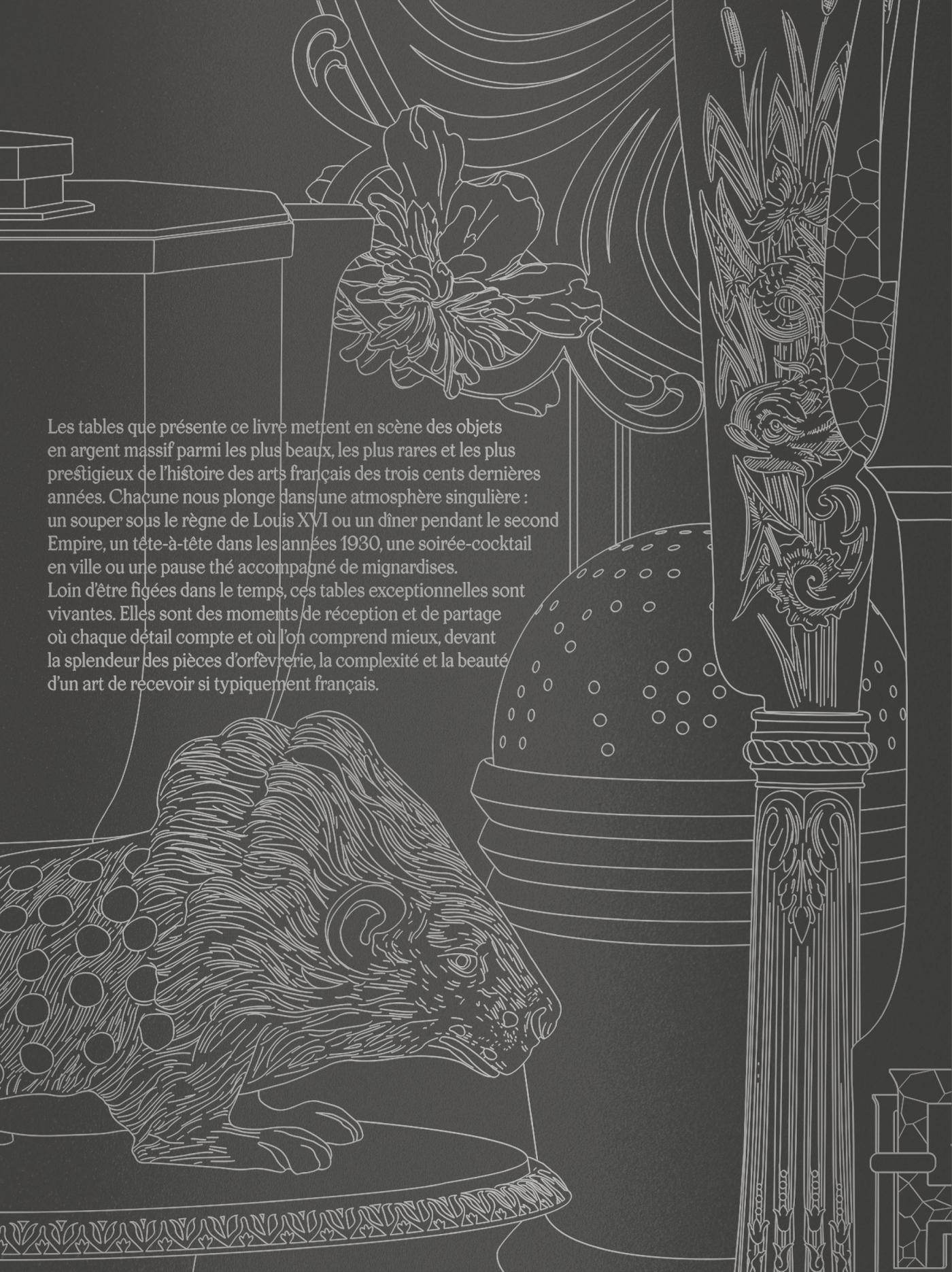 Les tables que présente ce livre mettent en scène des objets en argent massif parmi les plus beaux, les plus rares et les plus prestigieux de l'histoire des arts français des trois cents dernières années. Chacune nous plonge dans une atmosphère singulière : un souper sous le règne de Louis XVI ou un dîner pendant le second Empire, un tête-à-tête dans les années 1930, une soirée-cocktail en ville ou une pause thé accompagné de mignardises.
Loin d'être figées dans le temps, ces tables exceptionnelles sont vivantes. Elles sont des moments de réception et de partage où chaque détail compte et où l'on comprend mieux, devant la splendeur des pièces d'orfèvrerie, la complexité et la beauté d'un art de recevoir si typiquement français.